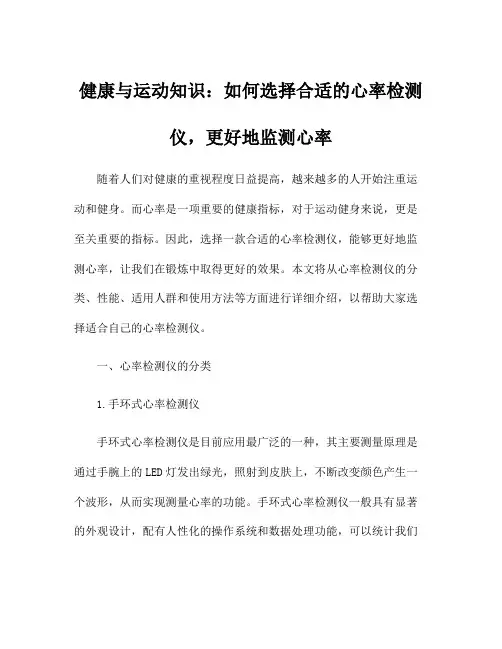 健康与运动知识：如何选择合适的心率检测仪，更好地监测心率

随着人们对健康的重视程度日益提高，越来越多的人开始注重运动和健身。而心率是一项重要的健康指标，对于运动健身来说，更是至关重要的指标。因此，选择一款合适的心率检测仪，能够更好地监测心率，让我们在锻炼中取得更好的效果。本文将从心率检测仪的分类、性能、适用人群和使用方法等方面进行详细介绍，以帮助大家选择适合自己的心率检测仪。

一、心率检测仪的分类

1.手环式心率检测仪

手环式心率检测仪是目前应用最广泛的一种，其主要测量原理是通过手腕上的LED灯发出绿光，照射到皮肤上，不断改变颜色产生一个波形，从而实现测量心率的功能。手环式心率检测仪一般具有显著的外观设计，配有人性化的操作系统和数据处理功能，可以统计我们